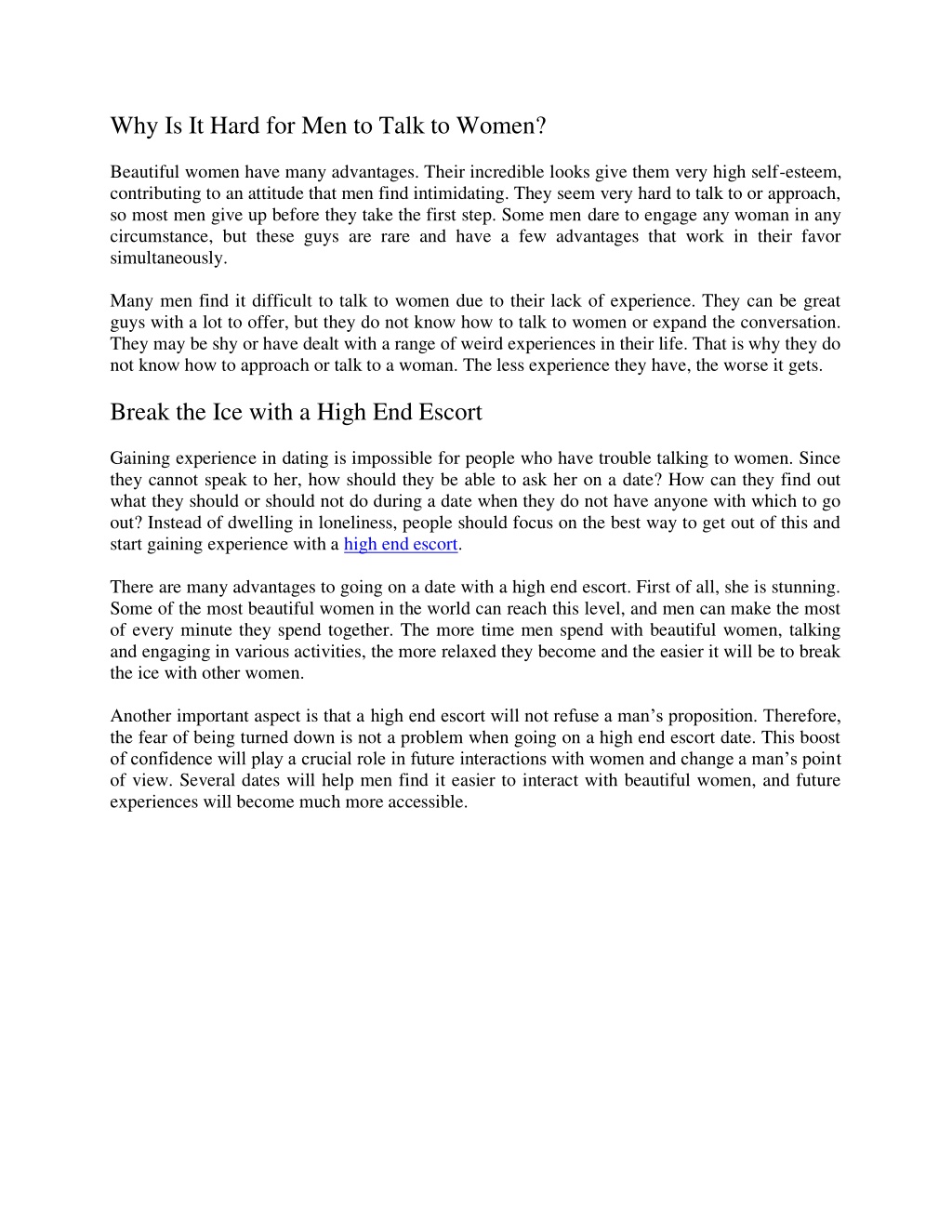 Why Is It Hard for Men to Talk to Women?

Beautiful women have many advantages. Their incredible looks give them very high self-esteem, contributing to an attitude that men find intimidating. They seem very hard to talk to or approach, so most men give up before they take the first step. Some men dare to engage any woman in any circumstance, but these guys are rare and have a few advantages that work in their favor simultaneously.

Many men find it difficult to talk to women due to their lack of experience. They can be great guys with a lot to offer, but they do not know how to talk to women or expand the conversation. They may be shy or have dealt with a range of weird experiences in their life. That is why they do not know how to approach or talk to a woman. The less experience they have, the worse it gets.

Break the Ice with a High End Escort

Gaining experience in dating is impossible for people who have trouble talking to women. Since they cannot speak to her, how should they be able to ask her on a date? How can they find out what they should or should not do during a date when they do not have anyone with which to go out? Instead of dwelling in loneliness, people should focus on the best way to get out of this and start gaining experience with a high end escort.

There are many advantages to going on a date with a high end escort. First of all, she is stunning. Some of the most beautiful women in the world can reach this level, and men can make the most of every minute they spend together. The more time men spend with beautiful women, talking and engaging in various activities, the more relaxed they become and the easier it will be to break the ice with other women.

Another important aspect is that a high end escort will not refuse a man’s proposition. Therefore, the fear of being turned down is not a problem when going on a high end escort date. This boost of confidence will play a crucial role in future interactions with women and change a man’s point of view. Several dates will help men find it easier to interact with beautiful women, and future experiences will become much more accessible.